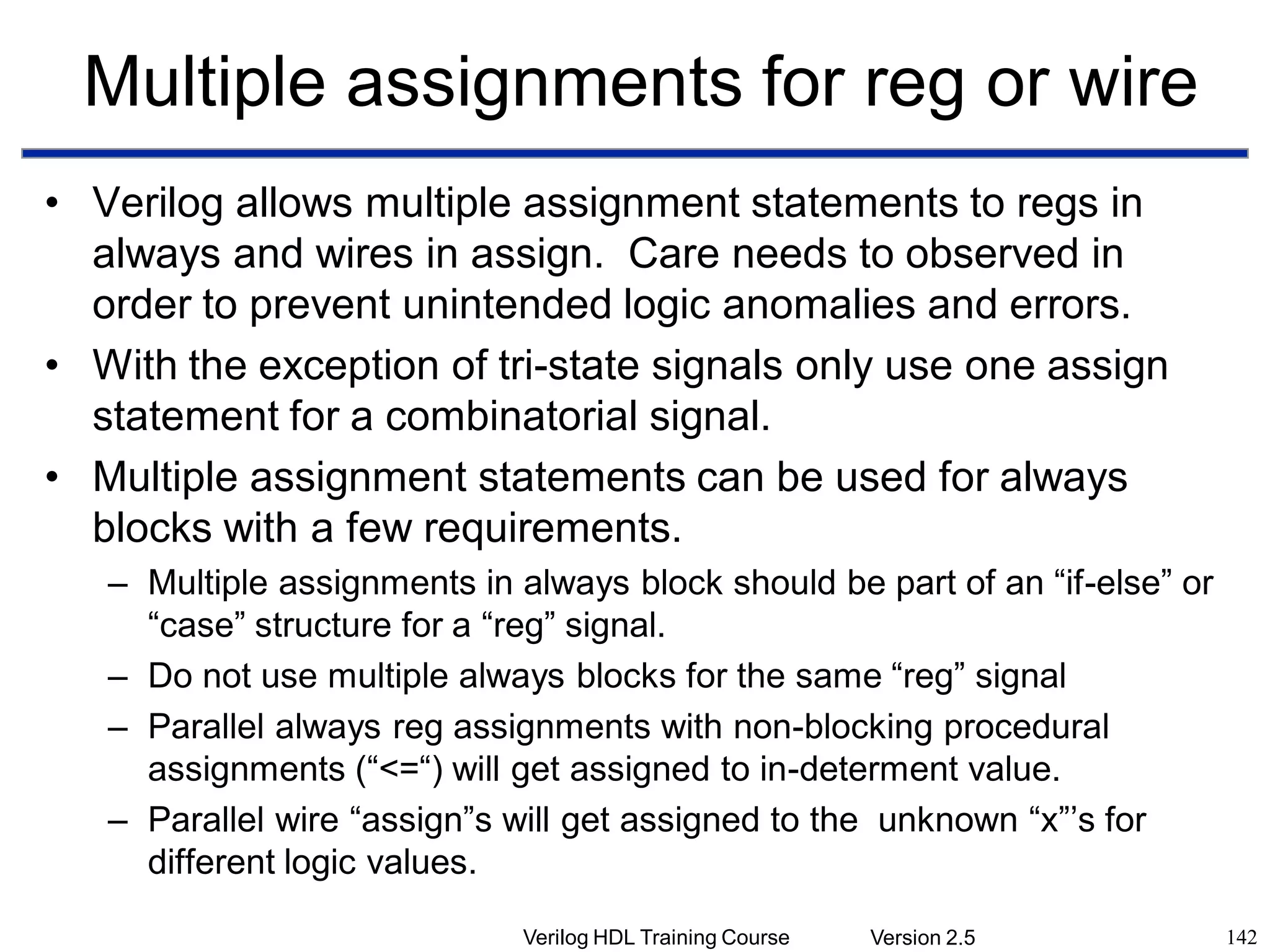 Multiple assignments for reg or wire

• Verilog allows multiple assignment statements to regs in always and wires in assign. Care needs to observed in order to prevent unintended logic anomalies and errors.
• With the exception of tri-state signals only use one assign statement for a combinatorial signal.
• Multiple assignment statements can be used for always blocks with a few requirements.
– Multiple assignments in always block should be part of an “if-else” or “case” structure for a “reg” signal.
– Do not use multiple always blocks for the same “reg” signal
– Parallel always reg assignments with non-blocking procedural assignments (“<=“) will get assigned to in-determent value.
– Parallel wire “assign”s will get assigned to the unknown “x”’s for different logic values.

Verilog HDL Training Course Version 2.5 142